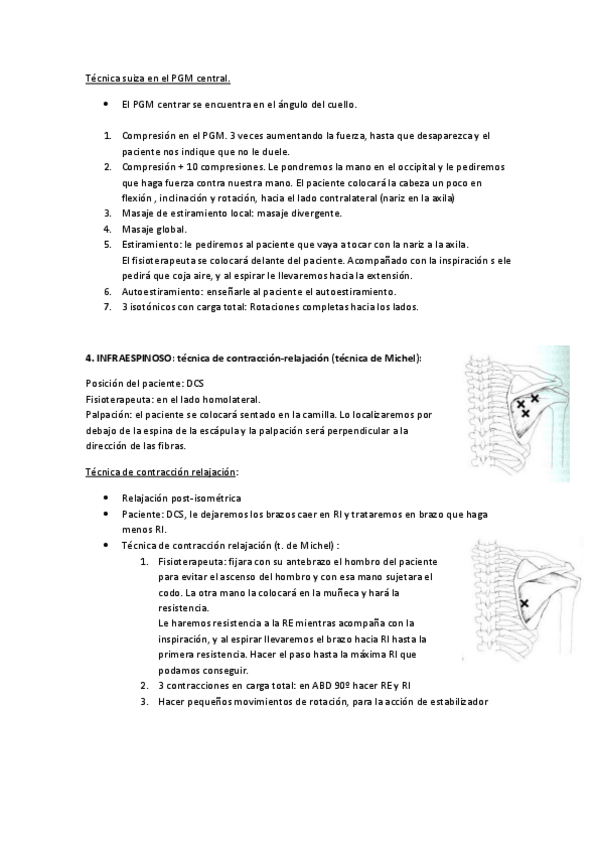 Técnica suiza en el PGM central.

• El PGM centrar se encuentra en el ángulo del cuello.

1. Compresión en el PGM. 3 veces aumentando la fuerza, hasta que desaparezca y el paciente nos indique que no le duele.
2. Compresión + 10 compresiones. Le pondremos la mano en el occipital y le pediremos que haga fuerza contra nuestra mano. El paciente colocará la cabeza un poco en flexión , inclinación y rotación, hacia el lado contralateral (nariz en la axila)
3. Masaje de estiramiento local: masaje divergente.
4. Masaje global.
5. Estiramiento: le pediremos al paciente que vaya a tocar con la nariz a la axila. El fisioterapeuta se colocará delante del paciente. Acompañado con la inspiración s ele pedirá que coja aire, y al espirar le llevaremos hacia la extensión.
6. Autoestiramiento: enseñarle al paciente el autoestiramiento.
7. 3 isotónicos con carga total: Rotaciones completas hacia los lados.

4. INFRAESPINOSO: técnica de contracción-relajación (técnica de Michel):

Posición del paciente: DCS
Fisioterapeuta: en el lado homolateral.
Palpación: el paciente se colocará sentado en la camilla. Lo localizaremos por debajo de la espina de la escápula y la palpación será perpendicular a la dirección de las fibras.

Técnica de contracción relajación:

• Relajación post-isométrica
• Paciente: DCS, le dejaremos los brazos caer en RI y trataremos en brazo que haga menos RI.
• Técnica de contracción relajación (t. de Michel) :
1. Fisioterapeuta: fijara con su antebrazo el hombro del paciente para evitar el ascenso del hombro y con esa mano sujetara el codo. La otra mano la colocará en la muñeca y hará la resistencia.
Le haremos resistencia a la RE mientras acompaña con la inspiración, y al espirar llevaremos el brazo hacia RI hasta la primera resistencia. Hacer el paso hasta la máxima RI que podamos conseguir.
2. 3 contracciones en carga total: en ABD 90º hacer RE y RI
3. Hacer pequeños movimientos de rotación, para la acción de estabilizador